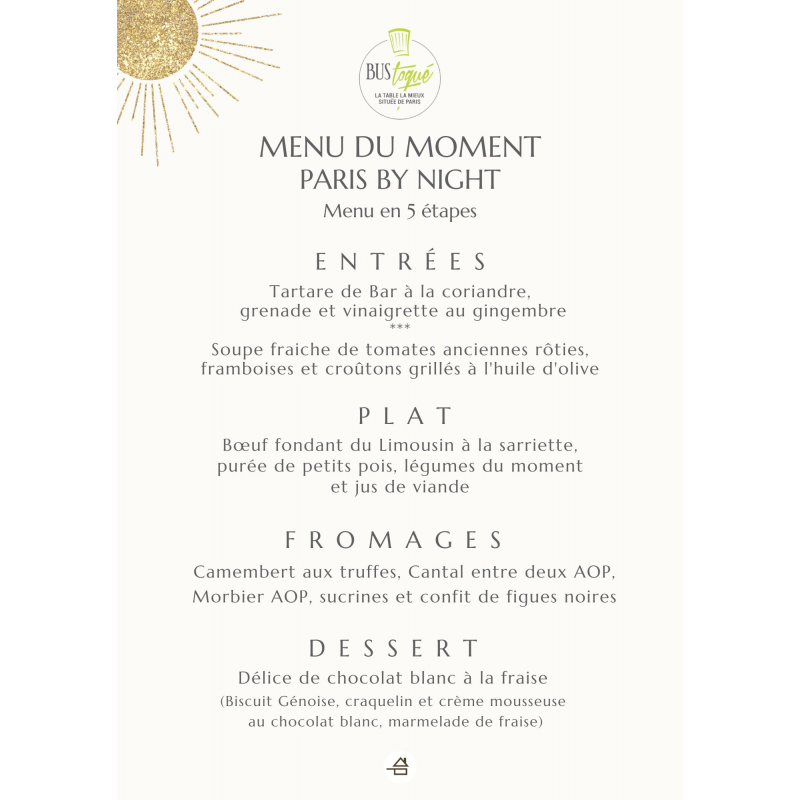 BUS toqué
LA TABLE LA MIEUX SITUÉE DE PARIS

MENU DU MOMENT
PARIS BY NIGHT
Menu en 5 étapes

ENTRÉES
Tartare de Bar à la coriandre, grenade et vinaigrette au gingembre
***
Soupe fraiche de tomates anciennes rôties, framboises et croûtons grillés à l'huile d'olive

PLAT
Bœuf fondant du Limousin à la sarriette, purée de petits pois, légumes du moment et jus de viande

FROMAGES
Camembert aux truffes, Cantal entre deux AOP, Morbier AOP, sucrines et confit de figues noires

DESSERT
Délice de chocolat blanc à la fraise
(Biscuit Génoise, craquelin et crème mousseuse au chocolat blanc, marmelade de fraise)